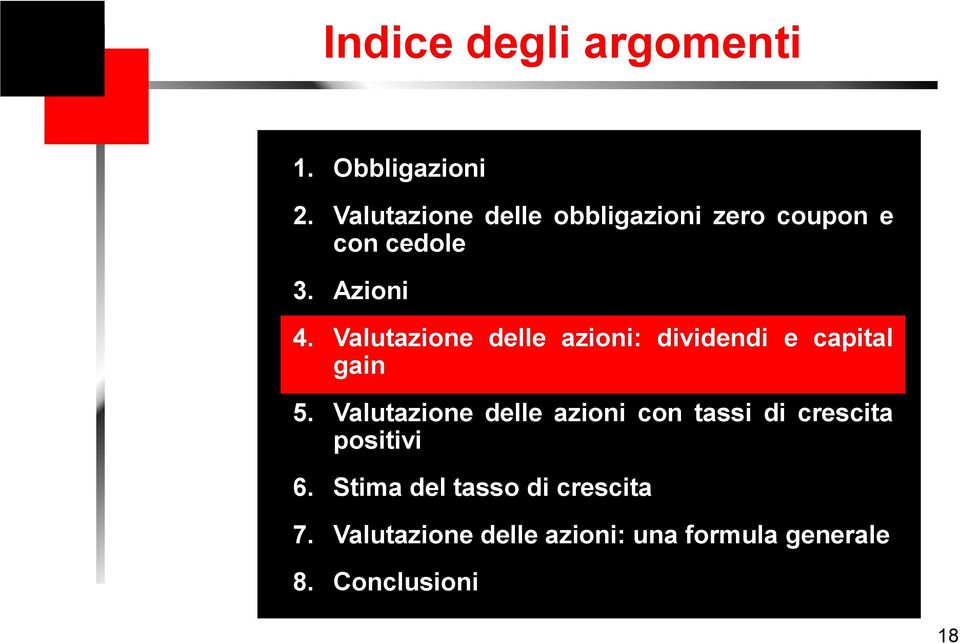 Indice degli argomenti

1. Obbligazioni

2. Valutazione delle obbligazioni zero coupon e con cedole

3. Azioni

4. Valutazione delle azioni: dividendi e capital gain

5. Valutazione delle azioni con tassi di crescita positivi

6. Stima del tasso di crescita

7. Valutazione delle azioni: una formula generale

8. Conclusioni

18